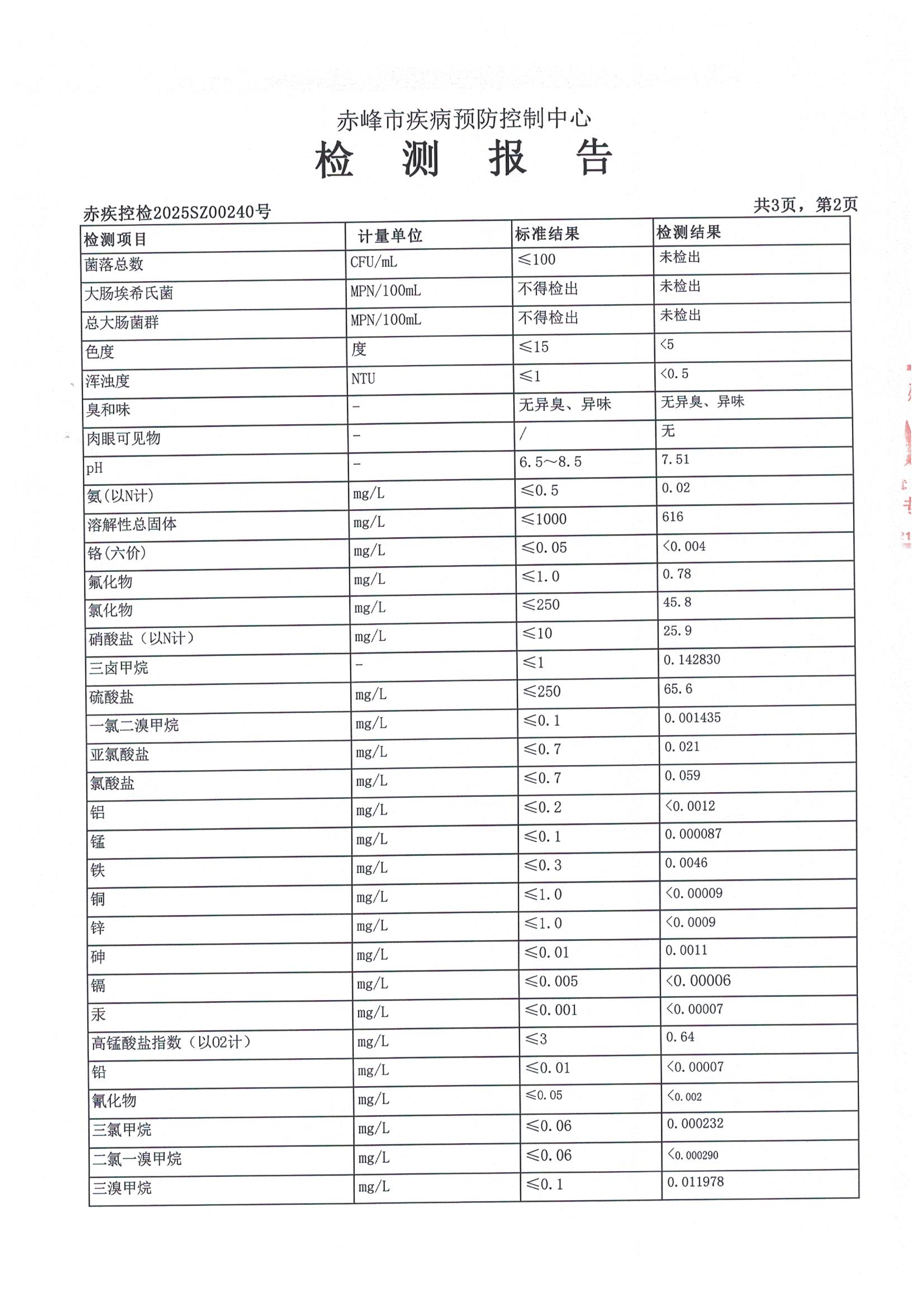 赤峰市疾病预防控制中心
检 测 报 告

赤疾控检2025SZ00240号

共3页，第2页

| 检测项目 | 计量单位 | 标准结果 | 检测结果 |
|---|---|---|---|
| 菌落总数 | CFU/mL | ≤100 | 未检出 |
| 大肠埃希氏菌 | MPN/100mL | 不得检出 | 未检出 |
| 总大肠菌群 | MPN/100mL | 不得检出 | 未检出 |
| 色度 | 度 | ≤15 | <5 |
| 浑浊度 | NTU | ≤1 | <0.5 |
| 臭和味 | - | 无异臭、异味 | 无异臭、异味 |
| 肉眼可见物 | - | / | 无 |
| pH | - | 6.5～8.5 | 7.51 |
| 氨(以N计) | mg/L | ≤0.5 | 0.02 |
| 溶解性总固体 | mg/L | ≤1000 | 616 |
| 铬(六价) | mg/L | ≤0.05 | <0.004 |
| 氟化物 | mg/L | ≤1.0 | 0.78 |
| 氯化物 | mg/L | ≤250 | 45.8 |
| 硝酸盐（以N计） | mg/L | ≤10 | 25.9 |
| 三卤甲烷 | - | ≤1 | 0.142830 |
| 硫酸盐 | mg/L | ≤250 | 65.6 |
| 一氯二溴甲烷 | mg/L | ≤0.1 | 0.001435 |
| 亚氯酸盐 | mg/L | ≤0.7 | 0.021 |
| 氯酸盐 | mg/L | ≤0.7 | 0.059 |
| 铝 | mg/L | ≤0.2 | <0.0012 |
| 锰 | mg/L | ≤0.1 | 0.000087 |
| 铁 | mg/L | ≤0.3 | 0.0046 |
| 铜 | mg/L | ≤1.0 | <0.00009 |
| 锌 | mg/L | ≤1.0 | <0.0009 |
| 砷 | mg/L | ≤0.01 | 0.0011 |
| 镉 | mg/L | ≤0.005 | <0.00006 |
| 汞 | mg/L | ≤0.001 | <0.00007 |
| 高锰酸盐指数（以O2计） | mg/L | ≤3 | 0.64 |
| 铅 | mg/L | ≤0.01 | <0.00007 |
| 氰化物 | mg/L | ≤0.05 | <0.002 |
| 三氯甲烷 | mg/L | ≤0.06 | 0.000232 |
| 二氯一溴甲烷 | mg/L | ≤0.06 | <0.000290 |
| 三溴甲烷 | mg/L | ≤0.1 | 0.011978 |